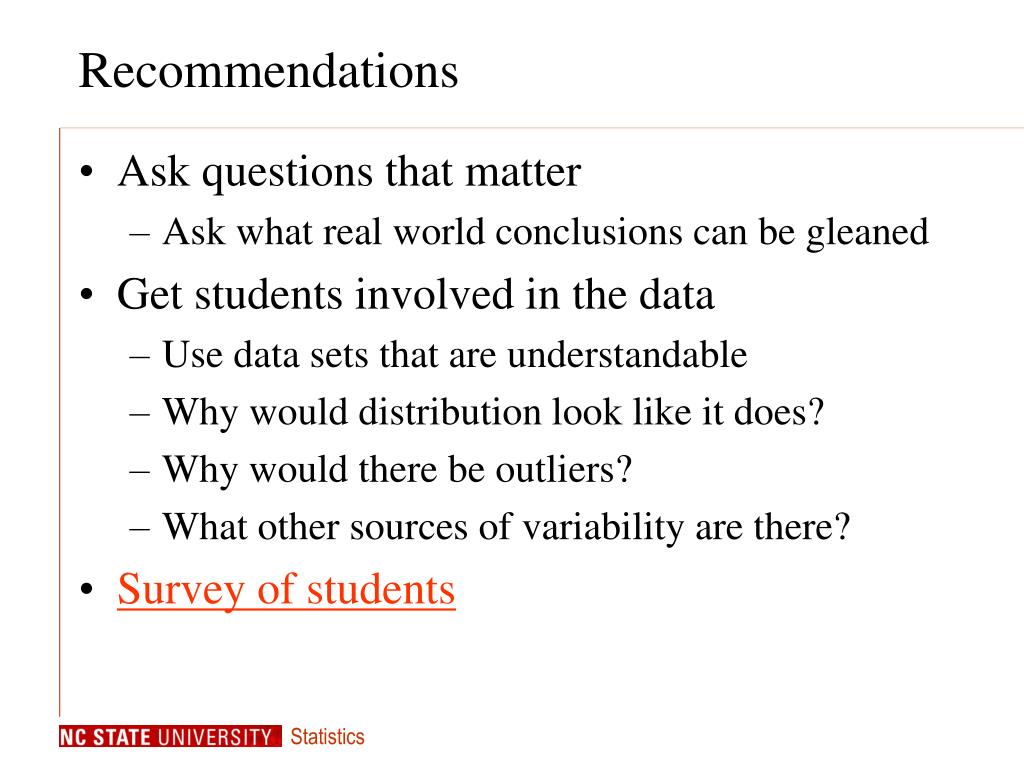 Recommendations

• Ask questions that matter
– Ask what real world conclusions can be gleaned
• Get students involved in the data
– Use data sets that are understandable
– Why would distribution look like it does?
– Why would there be outliers?
– What other sources of variability are there?
• Survey of students

NC STATE UNIVERSITY Statistics